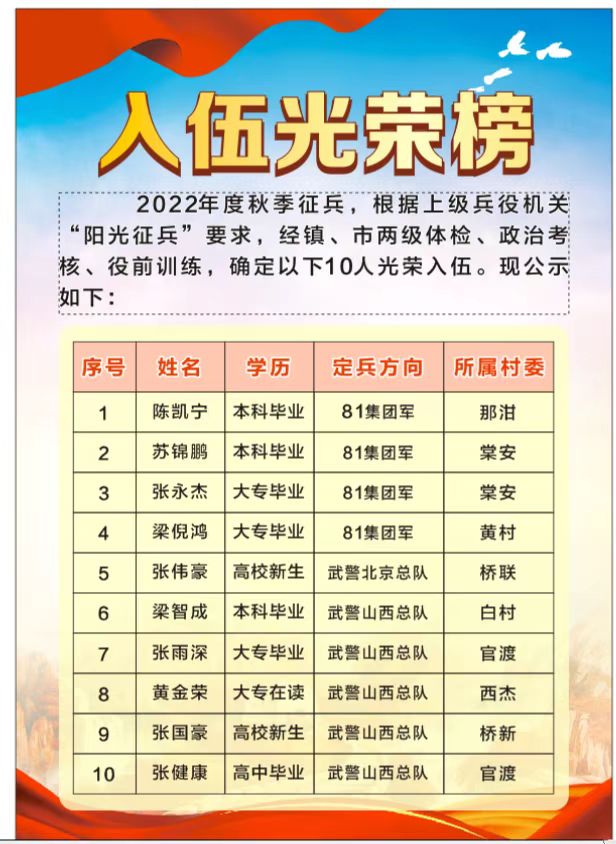 入伍光荣榜

2022年度秋季征兵，根据上级兵役机关“阳光征兵”要求，经镇、市两级体检、政治考核、役前训练，确定以下10人光荣入伍。现公示如下：

| 序号 | 姓名 | 学历 | 定兵方向 | 所属村委 |
|---|---|---|---|---|
| 1 | 陈凯宁 | 本科毕业 | 81集团军 | 那泔 |
| 2 | 苏锦鹏 | 本科毕业 | 81集团军 | 棠安 |
| 3 | 张永杰 | 大专毕业 | 81集团军 | 棠安 |
| 4 | 梁倪鸿 | 大专毕业 | 81集团军 | 黄村 |
| 5 | 张伟豪 | 高校新生 | 武警北京总队 | 桥联 |
| 6 | 梁智成 | 本科毕业 | 武警山西总队 | 白村 |
| 7 | 张雨深 | 大专毕业 | 武警山西总队 | 官渡 |
| 8 | 黄金荣 | 大专在读 | 武警山西总队 | 西杰 |
| 9 | 张国豪 | 高校新生 | 武警山西总队 | 桥新 |
| 10 | 张健康 | 高中毕业 | 武警山西总队 | 官渡 |